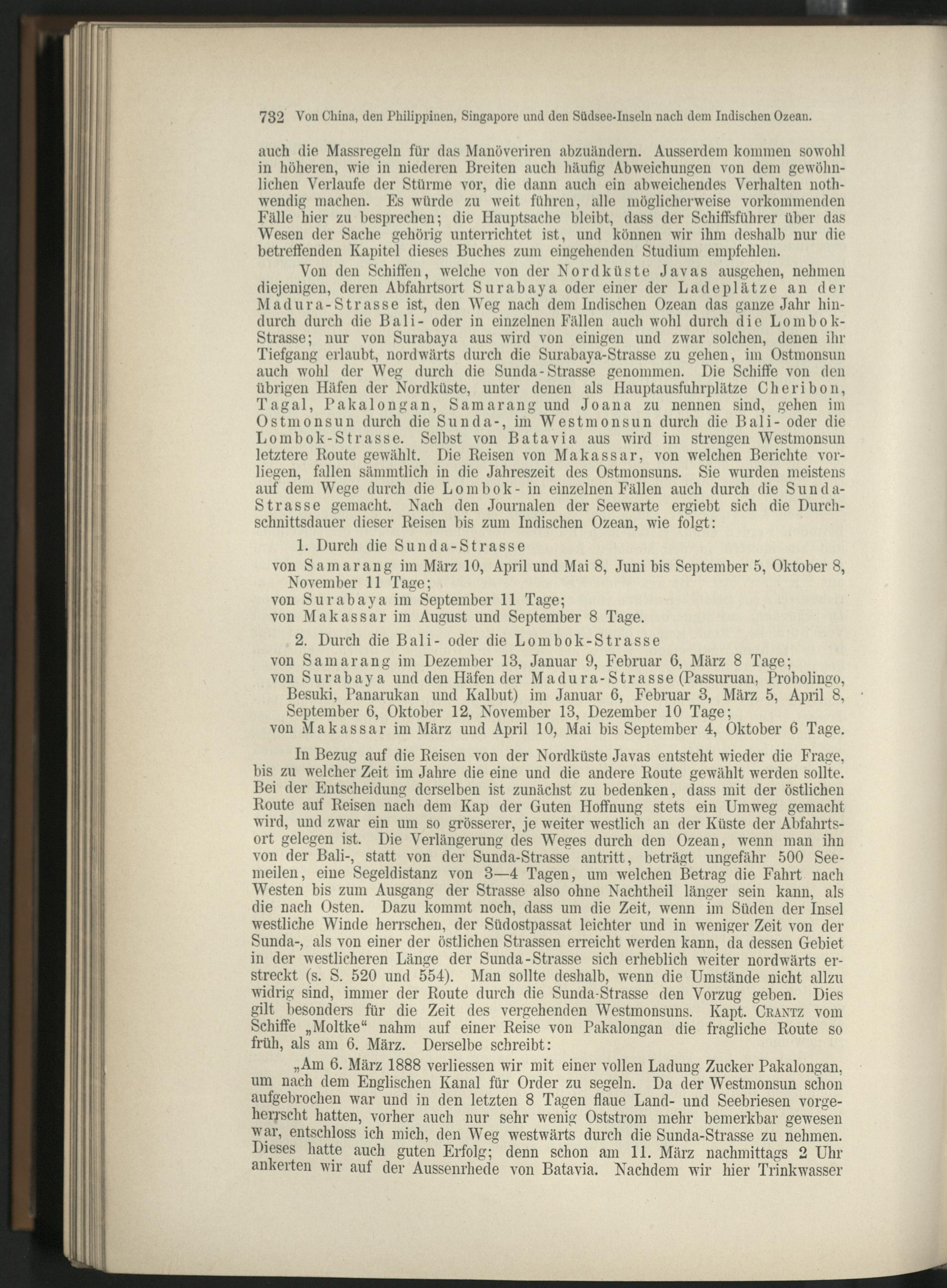 732 Von China, den Philippinen, Singapore und den Südsee-Inseln nach dem Indischen Ozean.

auch die Massregeln für das Manöveriren abzuändern. Ausserdem kommen sowohl in höheren, wie in niederen Breiten auch häufig Abweichungen von dem gewöhnlichen Verlaufe der Stürme vor, die dann auch ein abweichendes Verhalten nothwendig machen. Es würde zu weit führen, alle möglicherweise vorkommenden Fälle hier zu besprechen; die Hauptsache bleibt, dass der Schiffsführer über das Wesen der Sache gehörig unterrichtet ist, und können wir ihm deshalb nur die betreffenden Kapitel dieses Buches zum eingehenden Studium empfehlen.

Von den Schiffen, welche von der Nordküste Javas ausgehen, nehmen diejenigen, deren Abfahrtsort Surabaya oder einer der Ladeplätze an der Madura-Strasse ist, den Weg nach dem Indischen Ozean das ganze Jahr hindurch durch die Bali- oder in einzelnen Fällen auch wohl durch die Lombok-Strasse; nur von Surabaya aus wird von einigen und zwar solchen, denen ihr Tiefgang erlaubt, nordwärts durch die Surabaya-Strasse zu gehen, im Ostmonsun auch wohl der Weg durch die Sunda-Strasse genommen. Die Schiffe von den übrigen Häfen der Nordküste, unter denen als Hauptausfuhrplätze Cheribon, Tagal, Pakalongan, Samarang und Joana zu nennen sind, gehen im Ostmonsun durch die Sunda-, im Westmonsun durch die Bali- oder die Lombok-Strasse. Selbst von Batavia aus wird im strengen Westmonsun letztere Route gewählt. Die Reisen von Makassar, von welchen Berichte vorliegen, fallen sämmtlich in die Jahreszeit des Ostmonsuns. Sie wurden meistens auf dem Wege durch die Lombok- in einzelnen Fällen auch durch die Sunda-Strasse gemacht. Nach den Journalen der Seewarte ergiebt sich die Durchschnittsdauer dieser Reisen bis zum Indischen Ozean, wie folgt:

1. Durch die Sunda-Strasse
von Samarang im März 10, April und Mai 8, Juni bis September 5, Oktober 8, November 11 Tage;
von Surabaya im September 11 Tage;
von Makassar im August und September 8 Tage.

2. Durch die Bali- oder die Lombok-Strasse
von Samarang im Dezember 13, Januar 9, Februar 6, März 8 Tage;
von Surabaya und den Häfen der Madura-Strasse (Passuruan, Probolingo, Besuki, Panarukan und Kalbut) im Januar 6, Februar 3, März 5, April 8, September 6, Oktober 12, November 13, Dezember 10 Tage;
von Makassar im März und April 10, Mai bis September 4, Oktober 6 Tage.

In Bezug auf die Reisen von der Nordküste Javas entsteht wieder die Frage, bis zu welcher Zeit im Jahre die eine und die andere Route gewählt werden sollte. Bei der Entscheidung derselben ist zunächst zu bedenken, dass mit der östlichen Route auf Reisen nach dem Kap der Guten Hoffnung stets ein Umweg gemacht wird, und zwar ein um so grösserer, je weiter westlich an der Küste der Abfahrtsort gelegen ist. Die Verlängerung des Weges durch den Ozean, wenn man ihn von der Bali-, statt von der Sunda-Strasse antritt, beträgt ungefähr 500 Seemeilen, eine Segeldistanz von 3—4 Tagen, um welchen Betrag die Fahrt nach Westen bis zum Ausgang der Strasse also ohne Nachtheil länger sein kann, als die nach Osten. Dazu kommt noch, dass um die Zeit, wenn im Süden der Insel westliche Winde herrschen, der Südostpassat leichter und in weniger Zeit von der Sunda-, als von einer der östlichen Strassen erreicht werden kann, da dessen Gebiet in der westlicheren Länge der Sunda-Strasse sich erheblich weiter nordwärts erstreckt (s. S. 520 und 554). Man sollte deshalb, wenn die Umstände nicht allzu widrig sind, immer der Route durch die Sunda-Strasse den Vorzug geben. Dies gilt besonders für die Zeit des vergehenden Westmonsuns. Kapt. Crantz vom Schiffe „Moltke“ nahm auf einer Reise von Pakalongan die fragliche Route so früh, als am 6. März. Derselbe schreibt:

„Am 6. März 1888 verliessen wir mit einer vollen Ladung Zucker Pakalongan, um nach dem Englischen Kanal für Order zu segeln. Da der Westmonsun schon aufgebrochen war und in den letzten 8 Tagen flaue Land- und Seebriesen vorgeherrscht hatten, vorher auch nur sehr wenig Oststrom mehr bemerkbar gewesen war, entschloss ich mich, den Weg westwärts durch die Sunda-Strasse zu nehmen. Dieses hatte auch guten Erfolg; denn schon am 11. März nachmittags 2 Uhr ankerten wir auf der Aussenrhede von Batavia. Nachdem wir hier Trinkwasser